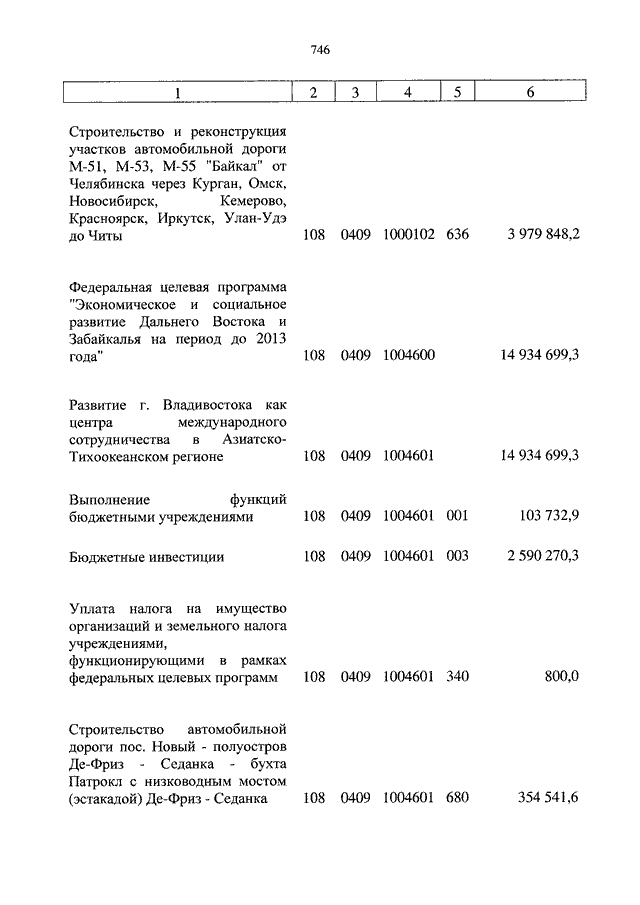 746

| 1 | 2 | 3 | 4 | 5 | 6 |
|---|---|---|---|---|---|
| Строительство и реконструкция участков автомобильной дороги М-51, М-53, М-55 "Байкал" от Челябинска через Курган, Омск, Новосибирск, Кемерово, Красноярск, Иркутск, Улан-Удэ до Читы | 108 | 0409 | 1000102 | 636 | 3 979 848,2 |
| Федеральная целевая программа "Экономическое и социальное развитие Дальнего Востока и Забайкалья на период до 2013 года" | 108 | 0409 | 1004600 | | 14 934 699,3 |
| Развитие г. Владивостока как центра международного сотрудничества в Азиатско-Тихоокеанском регионе | 108 | 0409 | 1004601 | | 14 934 699,3 |
| Выполнение функций бюджетными учреждениями | 108 | 0409 | 1004601 | 001 | 103 732,9 |
| Бюджетные инвестиции | 108 | 0409 | 1004601 | 003 | 2 590 270,3 |
| Уплата налога на имущество организаций и земельного налога учреждениями, функционирующими в рамках федеральных целевых программ | 108 | 0409 | 1004601 | 340 | 800,0 |
| Строительство автомобильной дороги пос. Новый - полуостров Де-Фриз - Седанка - бухта Патрокл с низководным мостом (эстакадой) Де-Фриз - Седанка | 108 | 0409 | 1004601 | 680 | 354 541,6 |